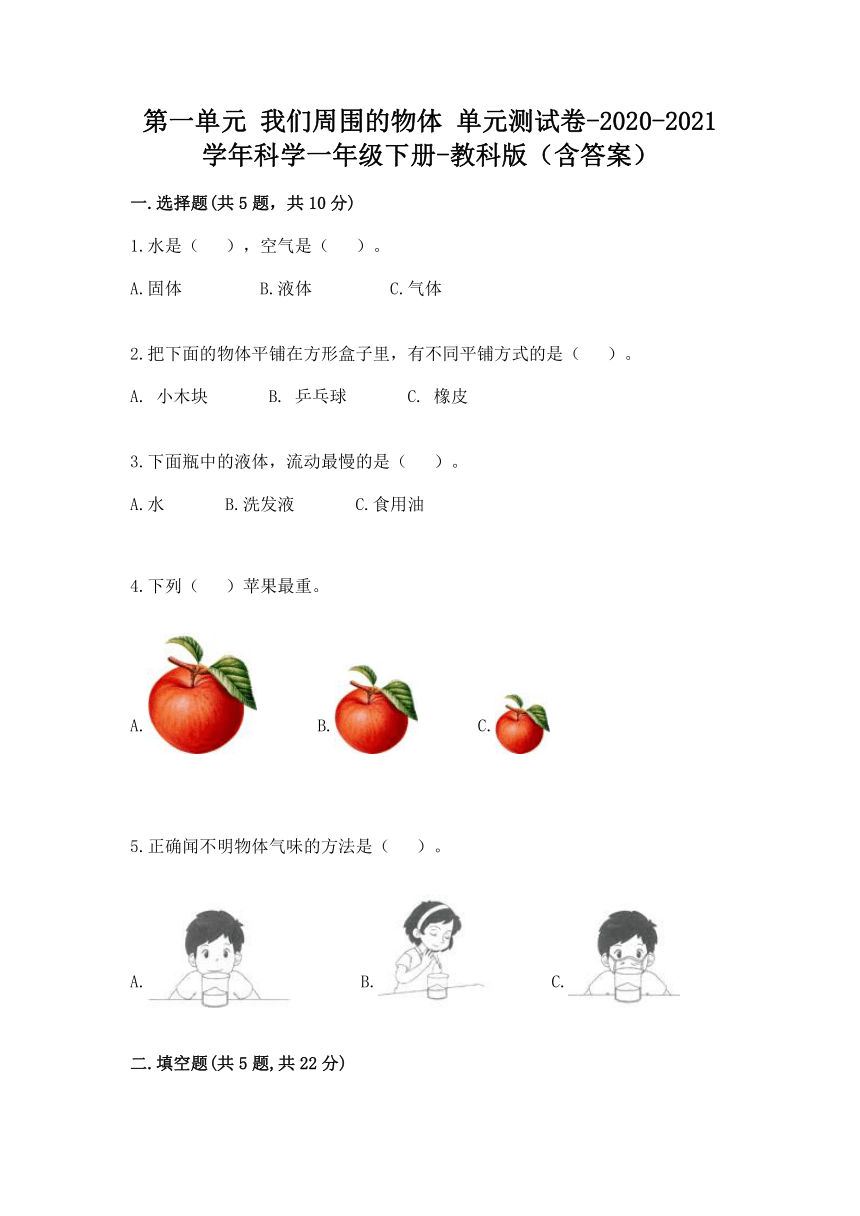 第一单元 我们周围的物体 单元测试卷-2020-2021学年科学一年级下册-教科版（含答案）

一.选择题(共5题，共10分)

1.水是（　　），空气是（　　）。

A.固体　　B.液体　　C.气体

2.把下面的物体平铺在方形盒子里，有不同平铺方式的是（　　）。

A. 小木块　　B. 乒乓球　　C. 橡皮

3.下面瓶中的液体，流动最慢的是（　　）。

A.水　　B.洗发液　　C.食用油

4.下列（　　）苹果最重。

A.　　B.　　C.

5.正确闻不明物体气味的方法是（　　）。

A.　　B.　　C.

二.填空题(共5题,共22分)